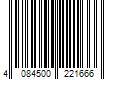 4 084500 221666